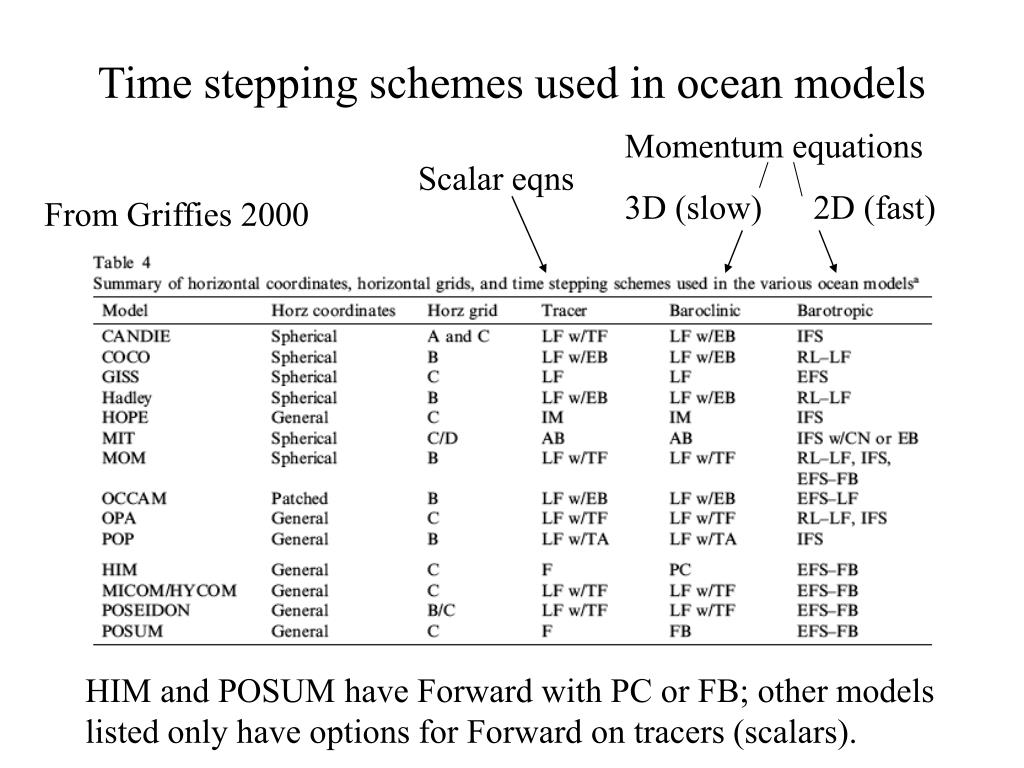 Time stepping schemes used in ocean models

Momentum equations

Scalar eqns

3D (slow)

2D (fast)

From Griffies 2000

Table 4
Summary of horizontal coordinates, horizontal grids, and time stepping schemes used in the various ocean models$^a$

| Model | Horz coordinates | Horz grid | Tracer | Baroclinic | Barotropic |
|---|---|---|---|---|---|
| CANDIE | Spherical | A and C | LF w/TF | LF w/EB | IFS |
| COCO | Spherical | B | LF w/EB | LF w/EB | RL–LF |
| GISS | Spherical | C | LF | LF | EFS |
| Hadley | Spherical | B | LF w/EB | LF w/EB | RL–LF |
| HOPE | General | C | IM | IM | IFS |
| MIT | Spherical | C/D | AB | AB | IFS w/CN or EB |
| MOM | Spherical | B | LF w/TF | LF w/TF | RL–LF, IFS, EFS–FB |
| OCCAM | Patched | B | LF w/EB | LF w/EB | EFS–LF |
| OPA | General | C | LF w/TF | LF w/TF | RL–LF, IFS |
| POP | General | B | LF w/TA | LF w/TA | IFS |
| HIM | General | C | F | PC | EFS–FB |
| MICOM/HYCOM | General | C | LF w/TF | LF w/TF | EFS–FB |
| POSEIDON | General | B/C | LF w/TF | LF w/TF | EFS–FB |
| POSUM | General | C | F | FB | EFS–FB |

HIM and POSUM have Forward with PC or FB; other models listed only have options for Forward on tracers (scalars).